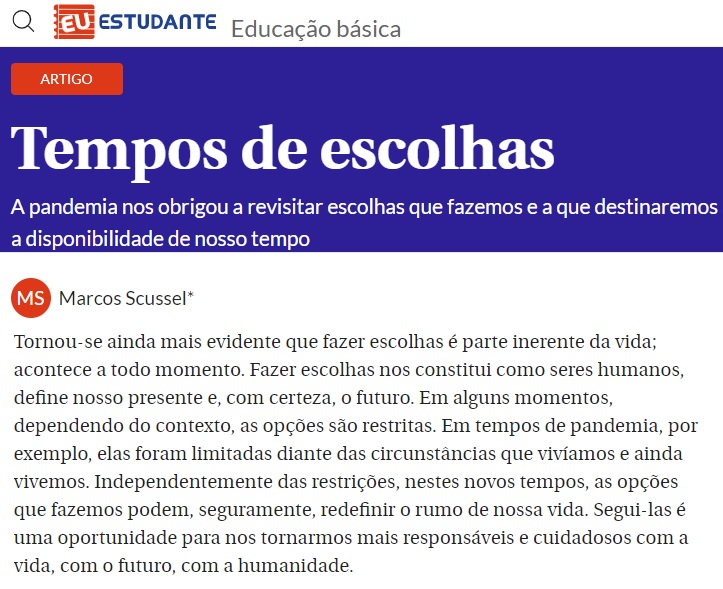 EU ESTUDANTE Educação básica

ARTIGO

Tempos de escolhas

A pandemia nos obrigou a revisitar escolhas que fazemos e a que destinaremos a disponibilidade de nosso tempo

MS Marcos Scussel*

Tornou-se ainda mais evidente que fazer escolhas é parte inerente da vida; acontece a todo momento. Fazer escolhas nos constitui como seres humanos, define nosso presente e, com certeza, o futuro. Em alguns momentos, dependendo do contexto, as opções são restritas. Em tempos de pandemia, por exemplo, elas foram limitadas diante das circunstâncias que vivíamos e ainda vivemos. Independentemente das restrições, nestes novos tempos, as opções que fazemos podem, seguramente, redefinir o rumo de nossa vida. Segui-las é uma oportunidade para nos tornarmos mais responsáveis e cuidadosos com a vida, com o futuro, com a humanidade.